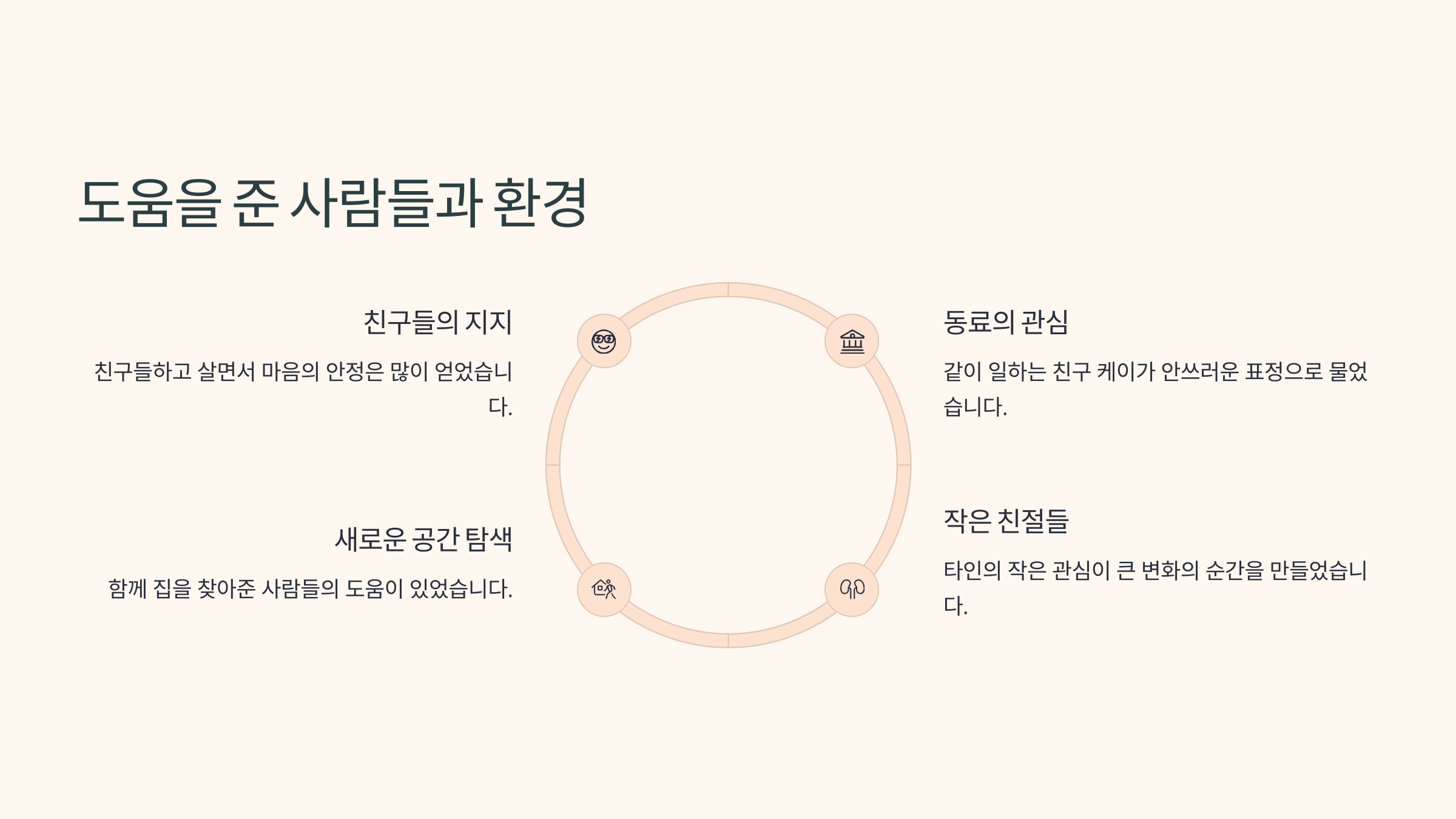 도움을 준 사람들과 환경

친구들의 지지

친구들하고 살면서 마음의 안정은 많이 얻었습니다.

새로운 공간 탐색

함께 집을 찾아준 사람들의 도움이 있었습니다.

동료의 관심

같이 일하는 친구 케이가 안쓰러운 표정으로 물었습니다.

작은 친절들

타인의 작은 관심이 큰 변화의 순간을 만들었습니다.